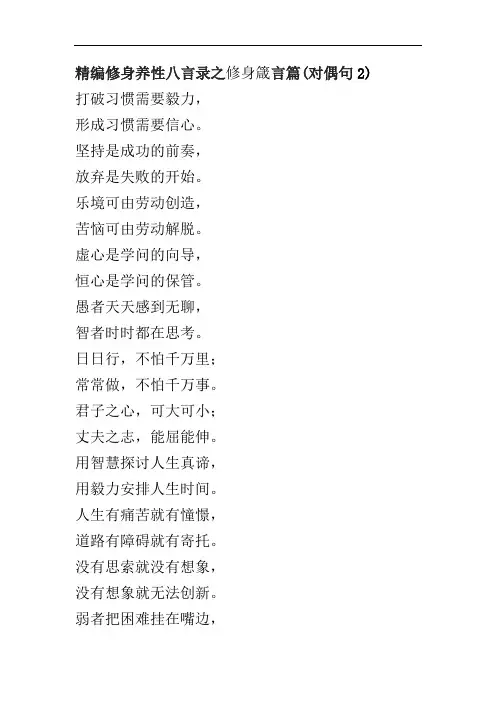 精编修身养性八言录之修身箴言篇(对偶句 2)
打破习惯需要毅力，
形成习惯需要信心。
坚持是成功的前奏，
放弃是失败的开始。
乐境可由劳动创造，
苦恼可由劳动解脱。
虚心是学问的向导，
恒心是学问的保管。
愚者天天感到无聊，
智者时时都在思考。
日日行，不怕千万里；
常常做，不怕千万事。
君子之心，可大可小；
丈夫之志，能屈能伸。
用智慧探讨人生真谛，
用毅力安排人生时间。
人生有痛苦就有憧憬，
道路有障碍就有寄托。
没有思索就没有想象，
没有想象就无法创新。
弱者把困难挂在嘴边，